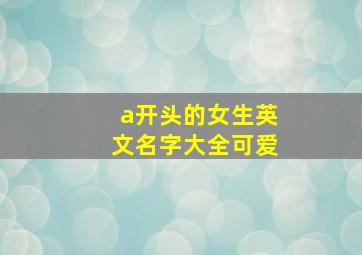 a开头的女生英文名字大全可爱